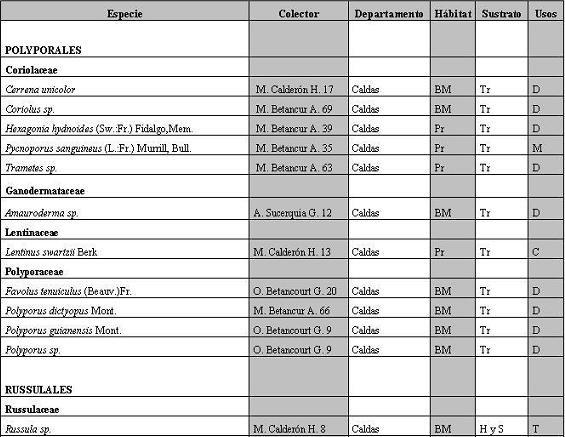 | Especie | Colector | Departamento | Hábitat | Sustrato | Usos |
|---|---|---|---|---|---|
| POLYPORALES | | | | | |
| Coriolaceae | | | | | |
| Cerrena unicolor | M. Calderón H. 17 | Caldas | BM | Tr | D |
| Coriolus sp. | M. Betancur A. 69 | Caldas | BM | Tr | D |
| Hexagonia hydnoides (Sw.:Fr.) Fidalgo,Mem. | M. Betancur A. 39 | Caldas | Pr | Tr | D |
| Pycnoporus sanguineus (L.:Fr.) Murrill, Bull. | M. Betancur A. 35 | Caldas | Pr | Tr | M |
| Trametes sp. | M. Betancur A. 63 | Caldas | Pr | Tr | D |
| Ganodermataceae | | | | | |
| Amauroderma sp. | A. Sucerquia G. 12 | Caldas | BM | Tr | D |
| Lentinaceae | | | | | |
| Lentinus swartzii Berk | M. Calderón H. 13 | Caldas | Pr | Tr | C |
| Polyporaceae | | | | | |
| Favolus tenuiculus (Beauv.)Fr. | O. Betancourt G. 20 | Caldas | BM | Tr | D |
| Polyporus dictyopus Mont. | M. Betancur A. 66 | Caldas | BM | Tr | D |
| Polyporus guianensis Mont. | O. Betancourt G. 9 | Caldas | BM | Tr | D |
| Polyporus sp. | O. Betancourt G. 9 | Caldas | BM | Tr | D |
| RUSSULALES | | | | | |
| Russulaceae | | | | | |
| Russula sp. | M. Calderón H. 8 | Caldas | BM | H y S | T |